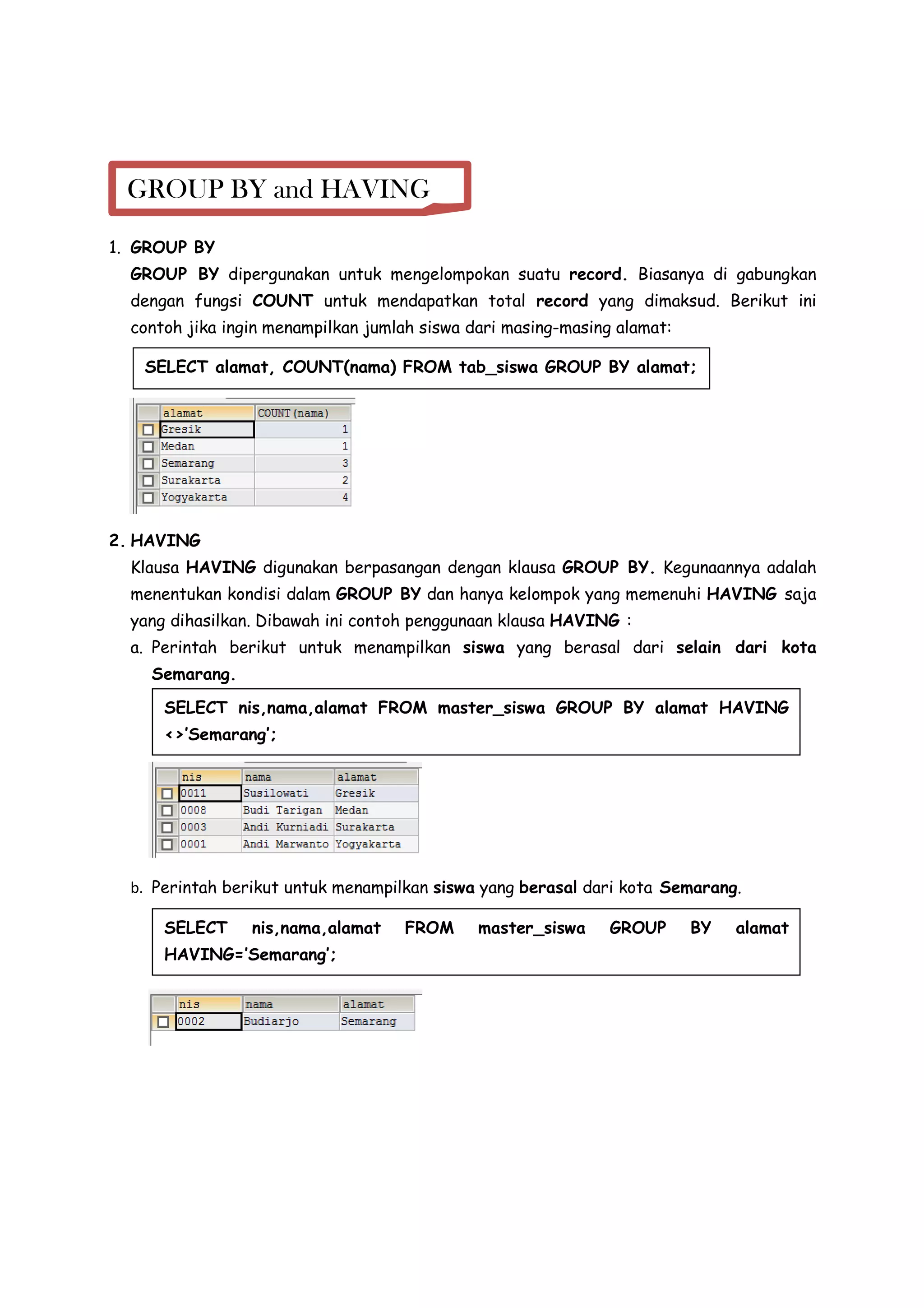 GROUP BY and HAVING

1. GROUP BY

GROUP BY dipergunakan untuk mengelompokan suatu record. Biasanya di gabungkan dengan fungsi COUNT untuk mendapatkan total record yang dimaksud. Berikut ini contoh jika ingin menampilkan jumlah siswa dari masing-masing alamat:

SELECT alamat, COUNT(nama) FROM tab_siswa GROUP BY alamat;

| alamat | COUNT(nama) |
|---|---|
| Gresik | 1 |
| Medan | 1 |
| Semarang | 3 |
| Surakarta | 2 |
| Yogyakarta | 4 |

2. HAVING

Klausa HAVING digunakan berpasangan dengan klausa GROUP BY. Kegunaannya adalah menentukan kondisi dalam GROUP BY dan hanya kelompok yang memenuhi HAVING saja yang dihasilkan. Dibawah ini contoh penggunaan klausa HAVING :

a. Perintah berikut untuk menampilkan siswa yang berasal dari selain dari kota Semarang.

SELECT nis,nama,alamat FROM master_siswa GROUP BY alamat HAVING <>'Semarang';

| nis | nama | alamat |
|---|---|---|
| 0011 | Susilowati | Gresik |
| 0008 | Budi Tarigan | Medan |
| 0003 | Andi Kurniadi | Surakarta |
| 0001 | Andi Marwanto | Yogyakarta |

b. Perintah berikut untuk menampilkan siswa yang berasal dari kota Semarang.

SELECT nis,nama,alamat FROM master_siswa GROUP BY alamat HAVING='Semarang';

| nis | nama | alamat |
|---|---|---|
| 0002 | Budiarjo | Semarang |